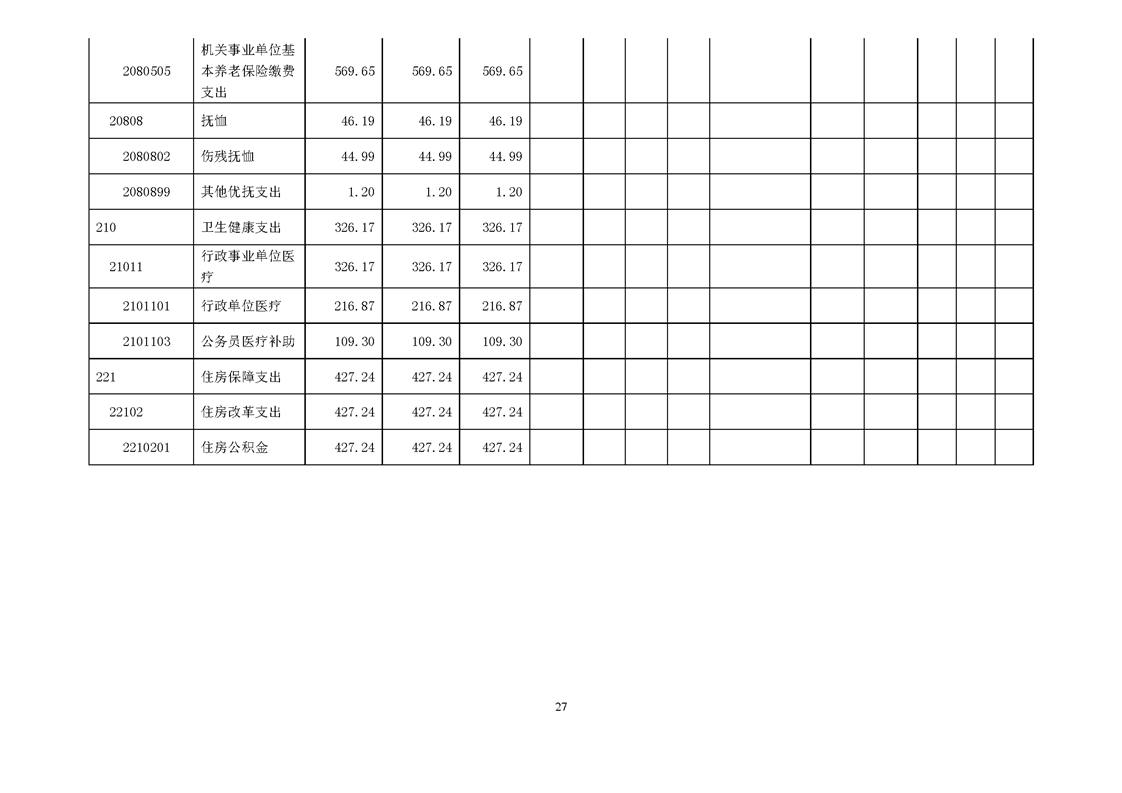 | 2080505 | 机关事业单位基本养老保险缴费支出 | 569.65 | 569.65 | 569.65 |  |  |  |  |  |  |  |  |  |  |
|---|---|---|---|---|---|---|---|---|---|---|---|---|---|---|
| 20808 | 抚恤 | 46.19 | 46.19 | 46.19 |  |  |  |  |  |  |  |  |  |  |
| 2080802 | 伤残抚恤 | 44.99 | 44.99 | 44.99 |  |  |  |  |  |  |  |  |  |  |
| 2080899 | 其他优抚支出 | 1.20 | 1.20 | 1.20 |  |  |  |  |  |  |  |  |  |  |
| 210 | 卫生健康支出 | 326.17 | 326.17 | 326.17 |  |  |  |  |  |  |  |  |  |  |
| 21011 | 行政事业单位医疗 | 326.17 | 326.17 | 326.17 |  |  |  |  |  |  |  |  |  |  |
| 2101101 | 行政单位医疗 | 216.87 | 216.87 | 216.87 |  |  |  |  |  |  |  |  |  |  |
| 2101103 | 公务员医疗补助 | 109.30 | 109.30 | 109.30 |  |  |  |  |  |  |  |  |  |  |
| 221 | 住房保障支出 | 427.24 | 427.24 | 427.24 |  |  |  |  |  |  |  |  |  |  |
| 22102 | 住房改革支出 | 427.24 | 427.24 | 427.24 |  |  |  |  |  |  |  |  |  |  |
| 2210201 | 住房公积金 | 427.24 | 427.24 | 427.24 |  |  |  |  |  |  |  |  |  |  |

27